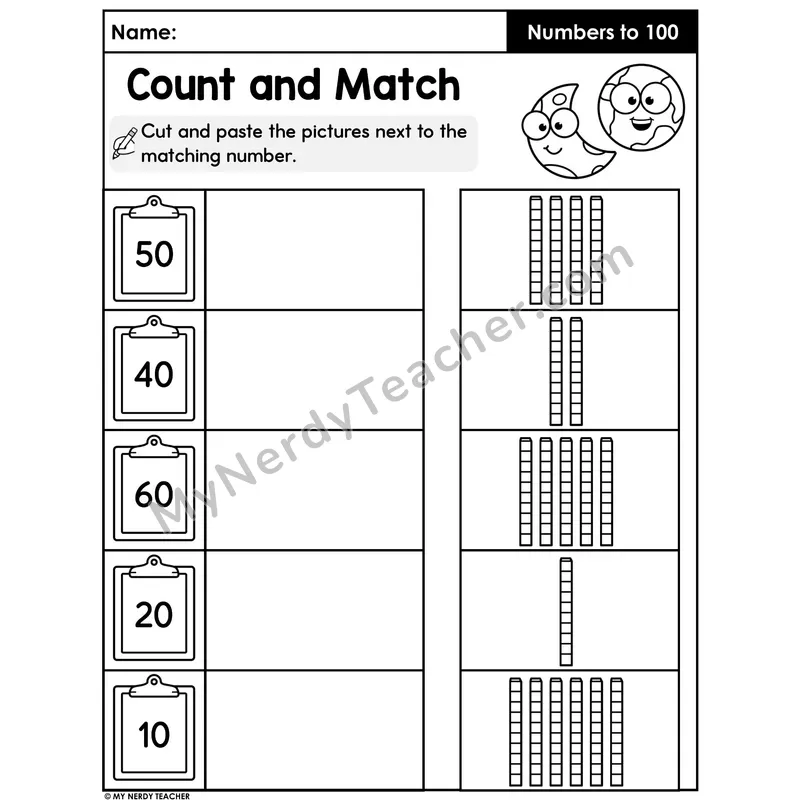 Name: Numbers to 100

Count and Match

Cut and paste the pictures next to the matching number.

50

40

60

20

10

© MY NERDY TEACHER

MyNerdyTeacher.com